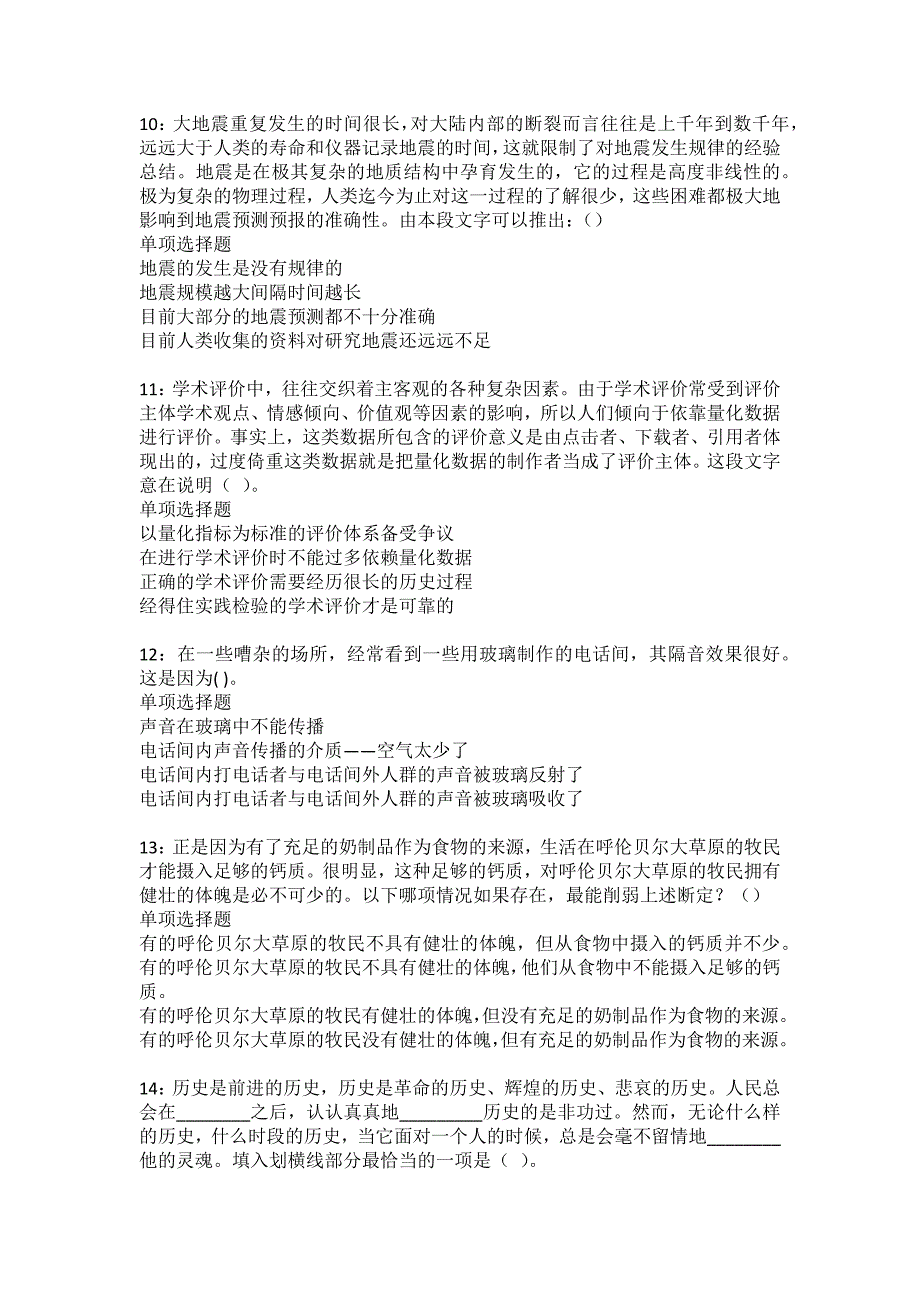 10：大地震重复发生的时间很长，对大陆内部的断裂而言往往是上千年到数千年，远远大于人类的寿命和仪器记录地震的时间，这就限制了对地震发生规律的经验总结。地震是在极其复杂的地质结构中孕育发生的，它的过程是高度非线性的。极为复杂的物理过程，人类迄今为止对这一过程的了解很少，这些困难都极大地影响到地震预测预报的准确性。由本段文字可以推出：（）
单项选择题
地震的发生是没有规律的
地震规模越大间隔时间越长
目前大部分的地震预测都不十分准确
目前人类收集的资料对研究地震还远远不足

11：学术评价中，往往交织着主客观的各种复杂因素。由于学术评价常受到评价主体学术观点、情感倾向、价值观等因素的影响，所以人们倾向于依靠量化数据进行评价。事实上，这类数据所包含的评价意义是由点击者、下载者、引用者体现出的，过度倚重这类数据就是把量化数据的制作者当成了评价主体。这段文字意在说明（ ）。
单项选择题
以量化指标为标准的评价体系备受争议
在进行学术评价时不能过多依赖量化数据
正确的学术评价需要经历很长的历史过程
经得住实践检验的学术评价才是可靠的

12：在一些嘈杂的场所，经常看到一些用玻璃制作的电话间，其隔音效果很好。这是因为( )。
单项选择题
声音在玻璃中不能传播
电话间内声音传播的介质——空气太少了
电话间内打电话者与电话间外人群的声音被玻璃反射了
电话间内打电话者与电话间外人群的声音被玻璃吸收了

13：正是因为有了充足的奶制品作为食物的来源，生活在呼伦贝尔大草原的牧民才能摄入足够的钙质。很明显，这种足够的钙质，对呼伦贝尔大草原的牧民拥有健壮的体魄是必不可少的。以下哪项情况如果存在，最能削弱上述断定？（）
单项选择题
有的呼伦贝尔大草原的牧民不具有健壮的体魄，但从食物中摄入的钙质并不少。
有的呼伦贝尔大草原的牧民不具有健壮的体魄，他们从食物中不能摄入足够的钙质。
有的呼伦贝尔大草原的牧民有健壮的体魄，但没有充足的奶制品作为食物的来源。
有的呼伦贝尔大草原的牧民没有健壮的体魄，但有充足的奶制品作为食物的来源。

14：历史是前进的历史，历史是革命的历史、辉煌的历史、悲哀的历史。人民总会在________之后，认认真真地_________历史的是非功过。然而，无论什么样的历史，什么时段的历史，当它面对一个人的时候，总是会毫不留情地________他的灵魂。填入划横线部分最恰当的一项是（ ）。